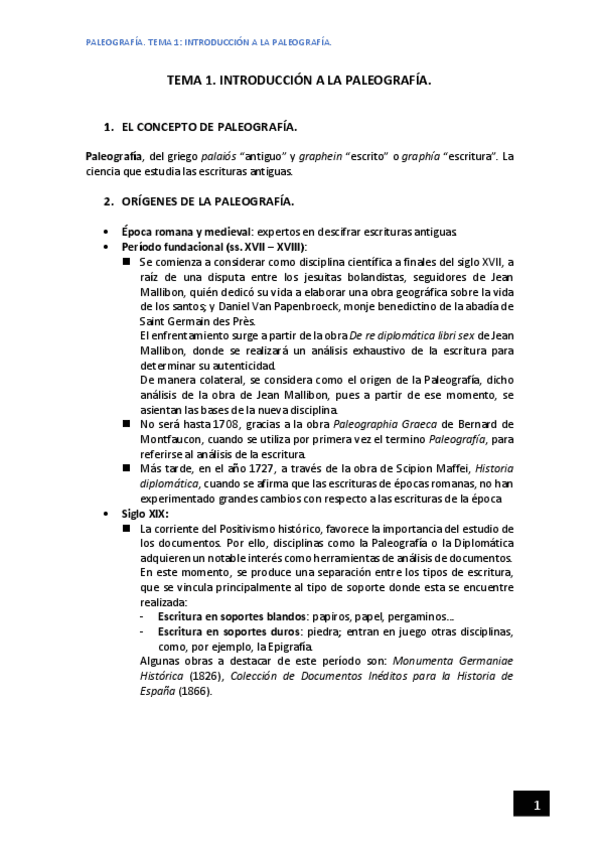 PALEOGRAFÍA. TEMA 1: INTRODUCCIÓN A LA PALEOGRAFÍA.

TEMA 1. INTRODUCCIÓN A LA PALEOGRAFÍA.

1. EL CONCEPTO DE PALEOGRAFÍA.

Paleografía, del griego palaiós "antiguo" y graphein "escrito" o graphía "escritura". La ciencia que estudia las escrituras antiguas.

2. ORÍGENES DE LA PALEOGRAFÍA.

• Época romana y medieval: expertos en descifrar escrituras antiguas.
• Período fundacional (ss. XVII – XVIII):
■ Se comienza a considerar como disciplina científica a finales del siglo XVII, a raíz de una disputa entre los jesuitas bolandistas, seguidores de Jean Mallibon, quién dedicó su vida a elaborar una obra geográfica sobre la vida de los santos; y Daniel Van Papenbroeck, monje benedictino de la abadía de Saint Germain des Près.
El enfrentamiento surge a partir de la obra De re diplomática libri sex de Jean Mallibon, donde se realizará un análisis exhaustivo de la escritura para determinar su autenticidad.
De manera colateral, se considera como el origen de la Paleografía, dicho análisis de la obra de Jean Mallibon, pues a partir de ese momento, se asientan las bases de la nueva disciplina.
■ No será hasta 1708, gracias a la obra Paleographia Graeca de Bernard de Montfaucon, cuando se utiliza por primera vez el termino Paleografía, para referirse al análisis de la escritura.
■ Más tarde, en el año 1727, a través de la obra de Scipion Maffei, Historia diplomática, cuando se afirma que las escrituras de épocas romanas, no han experimentado grandes cambios con respecto a las escrituras de la época
• Siglo XIX:
■ La corriente del Positivismo histórico, favorece la importancia del estudio de los documentos. Por ello, disciplinas como la Paleografía o la Diplomática adquieren un notable interés como herramientas de análisis de documentos.
En este momento, se produce una separación entre los tipos de escritura, que se vincula principalmente al tipo de soporte donde esta se encuentre realizada:
- Escritura en soportes blandos: papiros, papel, pergaminos...
- Escritura en soportes duros: piedra; entran en juego otras disciplinas, como, por ejemplo, la Epigrafía.
Algunas obras a destacar de este período son: Monumenta Germaniae Histórica (1826), Colección de Documentos Inéditos para la Historia de España (1866).

1